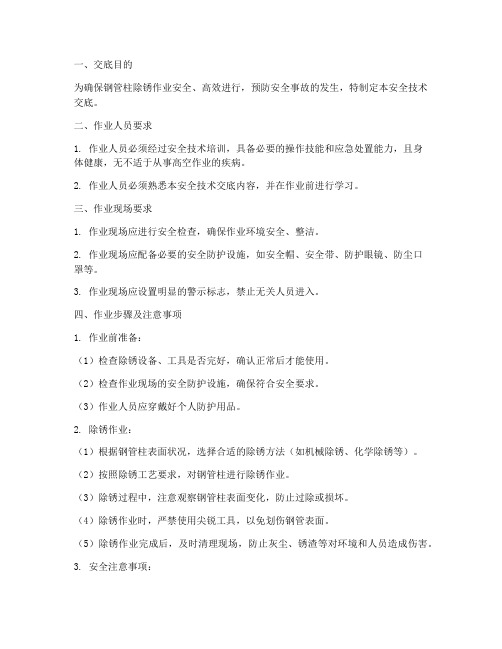 一、交底目的

为确保钢管柱除锈作业安全、高效进行，预防安全事故的发生，特制定本安全技术交底。

二、作业人员要求

1. 作业人员必须经过安全技术培训，具备必要的操作技能和应急处置能力，且身体健康，无不适于从事高空作业的疾病。

2. 作业人员必须熟悉本安全技术交底内容，并在作业前进行学习。

三、作业现场要求

1. 作业现场应进行安全检查，确保作业环境安全、整洁。

2. 作业现场应配备必要的安全防护设施，如安全帽、安全带、防护眼镜、防尘口罩等。

3. 作业现场应设置明显的警示标志，禁止无关人员进入。

四、作业步骤及注意事项

1. 作业前准备：

（1）检查除锈设备、工具是否完好，确认正常后才能使用。

（2）检查作业现场的安全防护设施，确保符合安全要求。

（3）作业人员应穿戴好个人防护用品。

2. 除锈作业：

（1）根据钢管柱表面状况，选择合适的除锈方法（如机械除锈、化学除锈等）。

（2）按照除锈工艺要求，对钢管柱进行除锈作业。

（3）除锈过程中，注意观察钢管柱表面变化，防止过除或损坏。

（4）除锈作业时，严禁使用尖锐工具，以免划伤钢管表面。

（5）除锈作业完成后，及时清理现场，防止灰尘、锈渣等对环境和人员造成伤害。

3. 安全注意事项：